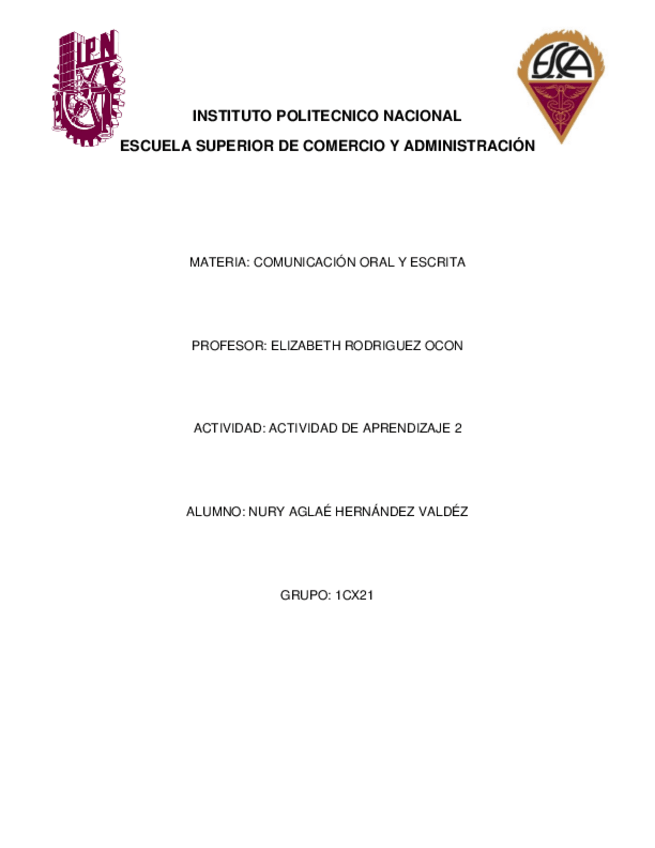 IPN

ESCA

INSTITUTO POLITECNICO NACIONAL

ESCUELA SUPERIOR DE COMERCIO Y ADMINISTRACIÓN

MATERIA: COMUNICACIÓN ORAL Y ESCRITA

PROFESOR: ELIZABETH RODRIGUEZ OCON

ACTIVIDAD: ACTIVIDAD DE APRENDIZAJE 2

ALUMNO: NURY AGLAÉ HERNÁNDEZ VALDÉZ

GRUPO: 1CX21